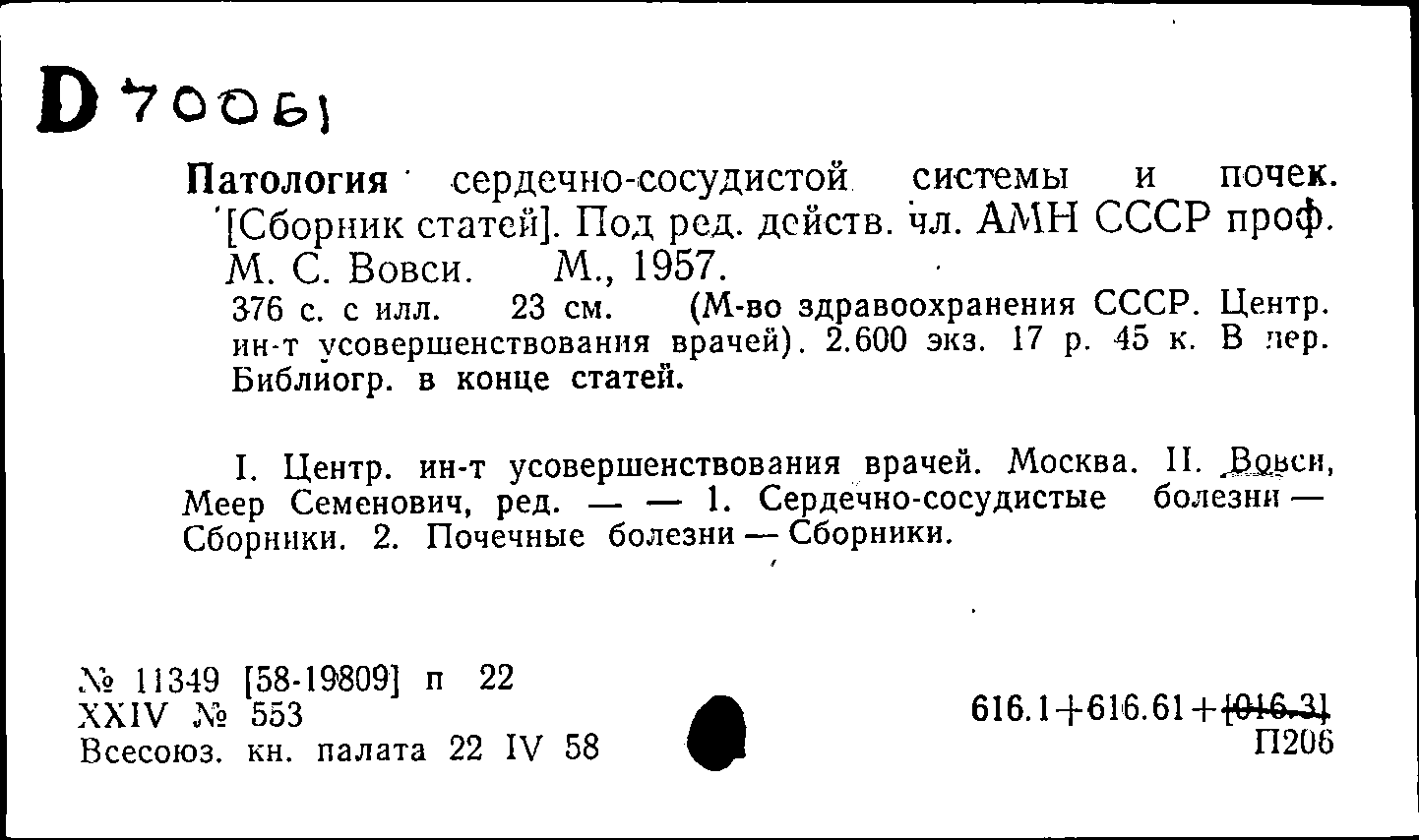 D 70061

Патология сердечно-сосудистой системы и почек. [Сборник статей]. Под ред. действ. чл. АМН СССР проф. М. С. Вовси. М., 1957.

376 с. с илл. 23 см. (М-во здравоохранения СССР. Центр. ин-т усовершенствования врачей). 2.600 экз. 17 р. 45 к. В пер. Библиогр. в конце статей.

I. Центр. ин-т усовершенствования врачей. Москва. II. Вовси, Меер Семенович, ред. — — 1. Сердечно-сосудистые болезни — Сборники. 2. Почечные болезни — Сборники.

№ 11349 [58-19809] п 22
XXIV № 553
Всесоюз. кн. палата 22 IV 58

616.1+616.61+[016.3]
П206